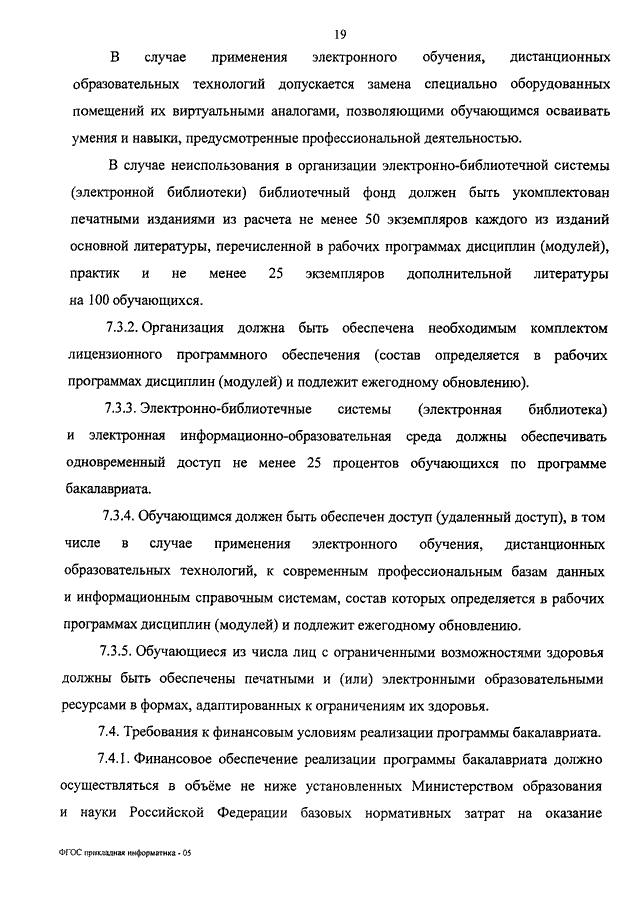 19

В случае применения электронного обучения, дистанционных образовательных технологий допускается замена специально оборудованных помещений их виртуальными аналогами, позволяющими обучающимся осваивать умения и навыки, предусмотренные профессиональной деятельностью.

В случае неиспользования в организации электронно-библиотечной системы (электронной библиотеки) библиотечный фонд должен быть укомплектован печатными изданиями из расчета не менее 50 экземпляров каждого из изданий основной литературы, перечисленной в рабочих программах дисциплин (модулей), практик и не менее 25 экземпляров дополнительной литературы на 100 обучающихся.

7.3.2. Организация должна быть обеспечена необходимым комплектом лицензионного программного обеспечения (состав определяется в рабочих программах дисциплин (модулей) и подлежит ежегодному обновлению).

7.3.3. Электронно-библиотечные системы (электронная библиотека) и электронная информационно-образовательная среда должны обеспечивать одновременный доступ не менее 25 процентов обучающихся по программе бакалавриата.

7.3.4. Обучающимся должен быть обеспечен доступ (удаленный доступ), в том числе в случае применения электронного обучения, дистанционных образовательных технологий, к современным профессиональным базам данных и информационным справочным системам, состав которых определяется в рабочих программах дисциплин (модулей) и подлежит ежегодному обновлению.

7.3.5. Обучающиеся из числа лиц с ограниченными возможностями здоровья должны быть обеспечены печатными и (или) электронными образовательными ресурсами в формах, адаптированных к ограничениям их здоровья.

7.4. Требования к финансовым условиям реализации программы бакалавриата.

7.4.1. Финансовое обеспечение реализации программы бакалавриата должно осуществляться в объёме не ниже установленных Министерством образования и науки Российской Федерации базовых нормативных затрат на оказание

ФГОС прикладная информатика - 05